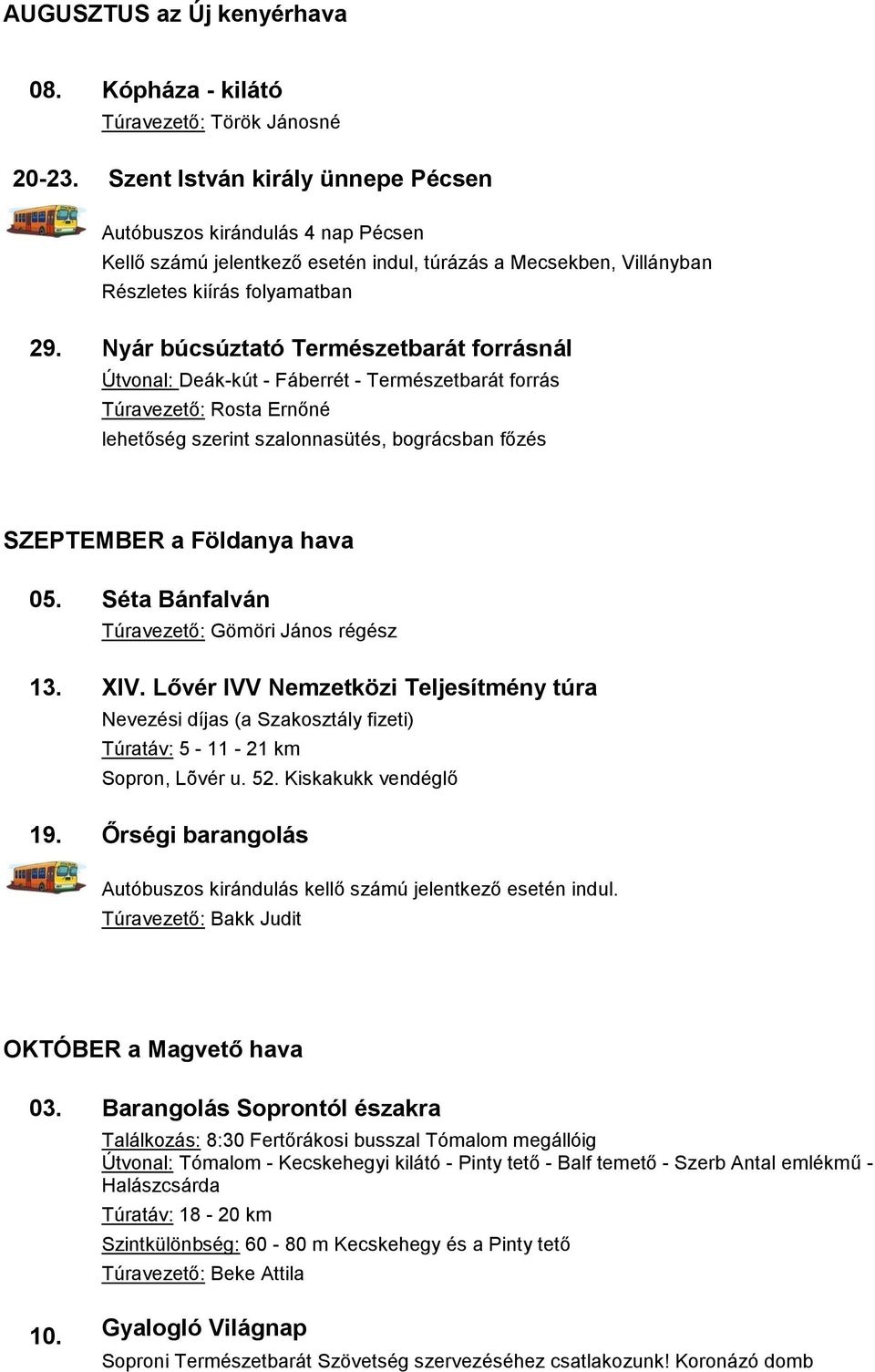 AUGUSZTUS az Új kenyérhava

08. Kópháza - kilátó
Túravezető: Török Jánosné

20-23. Szent István király ünnepe Pécsen
Autóbuszos kirándulás 4 nap Pécsen
Kellő számú jelentkező esetén indul, túrázás a Mecsekben, Villányban
Részletes kiírás folyamatban

29. Nyár búcsúztató Természetbarát forrásnál
Útvonal: Deák-kút - Fáberrét - Természetbarát forrás
Túravezető: Rosta Ernőné
lehetőség szerint szalonnasütés, bográcsban főzés

SZEPTEMBER a Földanya hava

05. Séta Bánfalván
Túravezető: Gömöri János régész

13. XIV. Lővér IVV Nemzetközi Teljesítmény túra
Nevezési díjas (a Szakosztály fizeti)
Túratáv: 5 - 11 - 21 km
Sopron, Lõvér u. 52. Kiskakukk vendéglő

19. Őrségi barangolás
Autóbuszos kirándulás kellő számú jelentkező esetén indul.
Túravezető: Bakk Judit

OKTÓBER a Magvető hava

03. Barangolás Soprontól északra
Találkozás: 8:30 Fertőrákosi busszal Tómalom megállóig
Útvonal: Tómalom - Kecskehegyi kilátó - Pinty tető - Balf temető - Szerb Antal emlékmű - Halászcsárda
Túratáv: 18 - 20 km
Szintkülönbség: 60 - 80 m Kecskehegy és a Pinty tető
Túravezető: Beke Attila

10. Gyalogló Világnap
Soproni Természetbarát Szövetség szervezéséhez csatlakozunk! Koronázó domb